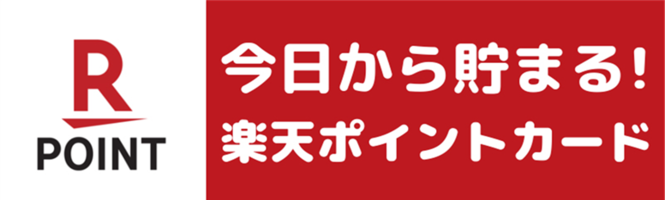 R
POINT

今日から貯まる!
楽天ポイントカード